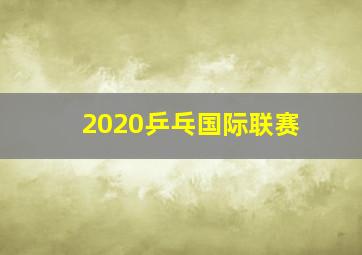 2020乒乓国际联赛